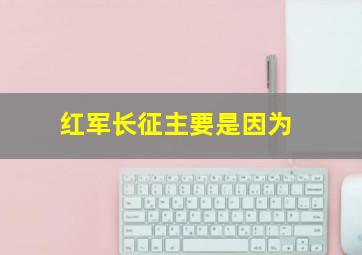 红军长征主要是因为